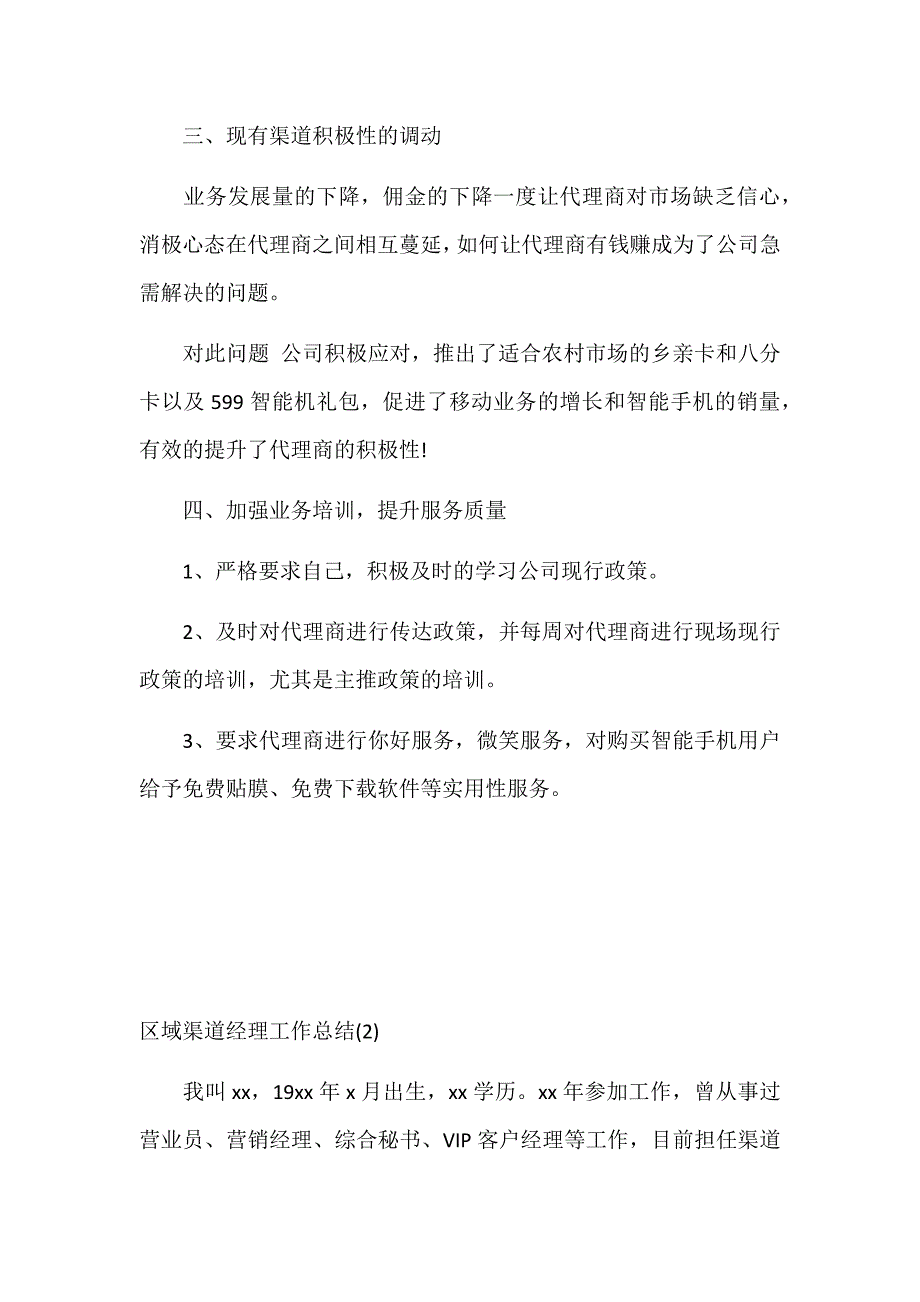 三、现有渠道积极性的调动

业务发展量的下降，佣金的下降一度让代理商对市场缺乏信心，消极心态在代理商之间相互蔓延，如何让代理商有钱赚成为了公司急需解决的问题。

对此问题 公司积极应对，推出了适合农村市场的乡亲卡和八分卡以及 599 智能机礼包，促进了移动业务的增长和智能手机的销量，有效的提升了代理商的积极性!

四、加强业务培训，提升服务质量

1、严格要求自己，积极及时的学习公司现行政策。

2、及时对代理商进行传达政策，并每周对代理商进行现场现行政策的培训，尤其是主推政策的培训。

3、要求代理商进行你好服务，微笑服务，对购买智能手机用户给予免费贴膜、免费下载软件等实用性服务。

区域渠道经理工作总结(2)

我叫 xx，19xx 年 x 月出生，xx 学历。xx 年参加工作，曾从事过营业员、营销经理、综合秘书、VIP 客户经理等工作，目前担任渠道